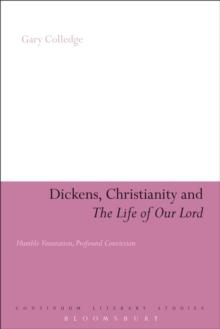 Gary Colledge

Dickens, Christianity and The Life of Our Lord

Humble Veneration, Profound Conviction

CONTINUUM LITERARY STUDIES

BLOOMSBURY